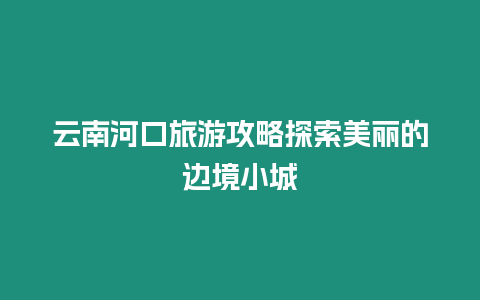 云南河口旅游攻略探索美丽的边境小城